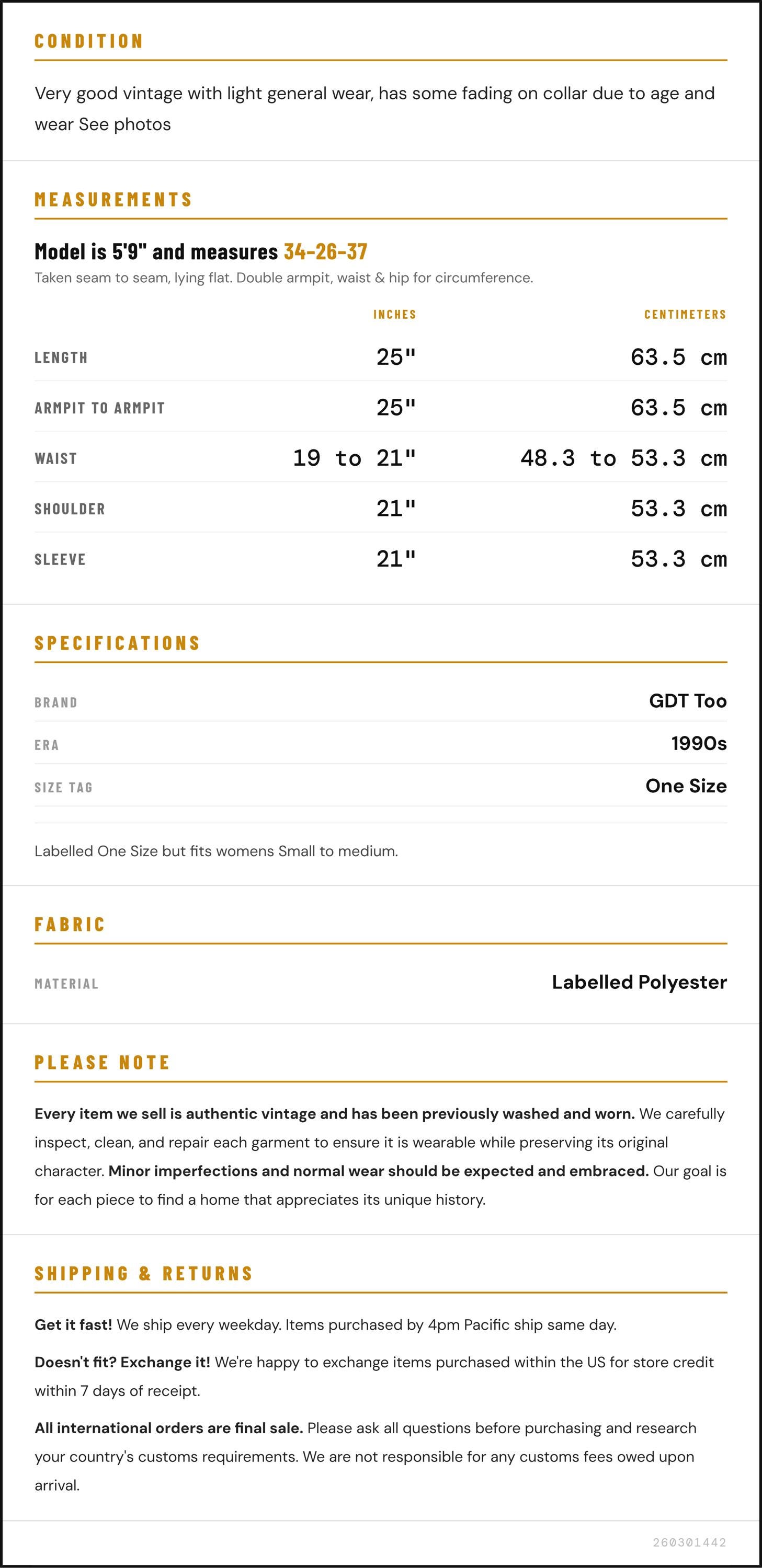 CONDITION

Very good vintage with light general wear, has some fading on collar due to age and wear See photos

MEASUREMENTS

Model is 5'9" and measures 34-26-37

Taken seam to seam, lying flat. Double armpit, waist & hip for circumference.

|  | INCHES | CENTIMETERS |
|---|---|---|
| LENGTH | 25" | 63.5 cm |
| ARMPIT TO ARMPIT | 25" | 63.5 cm |
| WAIST | 19 to 21" | 48.3 to 53.3 cm |
| SHOULDER | 21" | 53.3 cm |
| SLEEVE | 21" | 53.3 cm |

SPECIFICATIONS

BRAND
GDT Too

ERA
1990s

SIZE TAG
One Size

Labelled One Size but fits womens Small to medium.

FABRIC

MATERIAL
Labelled Polyester

PLEASE NOTE

Every item we sell is authentic vintage and has been previously washed and worn. We carefully inspect, clean, and repair each garment to ensure it is wearable while preserving its original character. Minor imperfections and normal wear should be expected and embraced. Our goal is for each piece to find a home that appreciates its unique history.

SHIPPING & RETURNS

Get it fast! We ship every weekday. Items purchased by 4pm Pacific ship same day.

Doesn't fit? Exchange it! We're happy to exchange items purchased within the US for store credit within 7 days of receipt.

All international orders are final sale. Please ask all questions before purchasing and research your country's customs requirements. We are not responsible for any customs fees owed upon arrival.

260301442